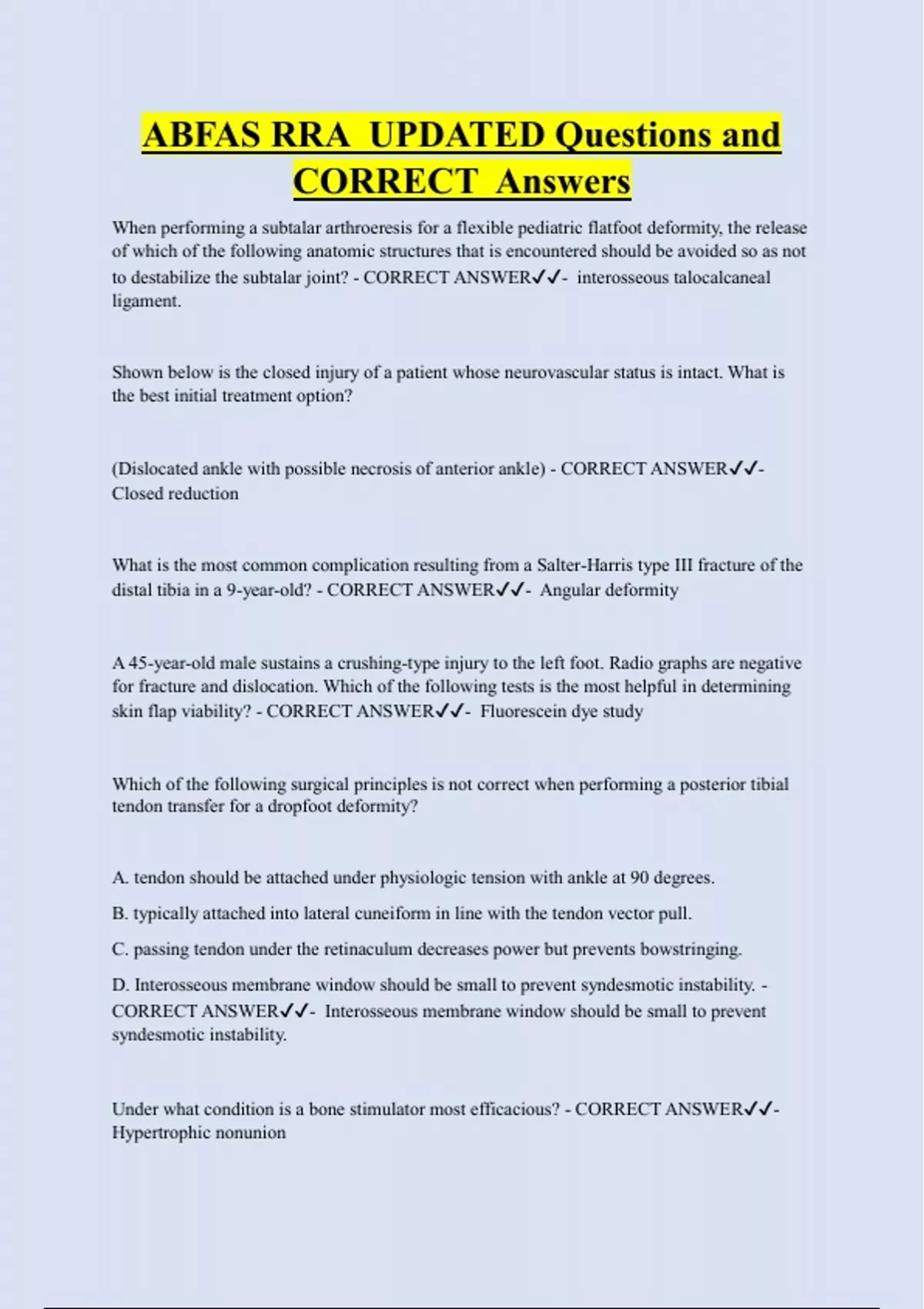 ABFAS RRA UPDATED Questions and CORRECT Answers

When performing a subtalar arthroeresis for a flexible pediatric flatfoot deformity, the release of which of the following anatomic structures that is encountered should be avoided so as not to destabilize the subtalar joint? - CORRECT ANSWER✓✓- interosseous talocalcaneal ligament.

Shown below is the closed injury of a patient whose neurovascular status is intact. What is the best initial treatment option?

(Dislocated ankle with possible necrosis of anterior ankle) - CORRECT ANSWER✓✓- Closed reduction

What is the most common complication resulting from a Salter-Harris type III fracture of the distal tibia in a 9-year-old? - CORRECT ANSWER✓✓- Angular deformity

A 45-year-old male sustains a crushing-type injury to the left foot. Radio graphs are negative for fracture and dislocation. Which of the following tests is the most helpful in determining skin flap viability? - CORRECT ANSWER✓✓- Fluorescein dye study

Which of the following surgical principles is not correct when performing a posterior tibial tendon transfer for a dropfoot deformity?

A. tendon should be attached under physiologic tension with ankle at 90 degrees.

B. typically attached into lateral cuneiform in line with the tendon vector pull.

C. passing tendon under the retinaculum decreases power but prevents bowstringing.

D. Interosseous membrane window should be small to prevent syndesmotic instability. - CORRECT ANSWER✓✓- Interosseous membrane window should be small to prevent syndesmotic instability.

Under what condition is a bone stimulator most efficacious? - CORRECT ANSWER✓✓- Hypertrophic nonunion